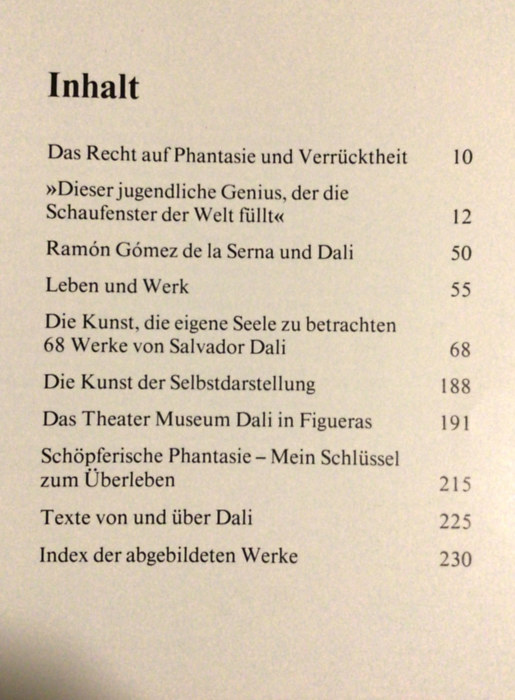 Inhalt

Das Recht auf Phantasie und Verrücktheit 10

»Dieser jugendliche Genius, der die Schaufenster der Welt füllt« 12

Ramón Gómez de la Serna und Dali 50

Leben und Werk 55

Die Kunst, die eigene Seele zu betrachten
68 Werke von Salvador Dali 68

Die Kunst der Selbstdarstellung 188

Das Theater Museum Dali in Figueras 191

Schöpferische Phantasie – Mein Schlüssel zum Überleben 215

Texte von und über Dali 225

Index der abgebildeten Werke 230